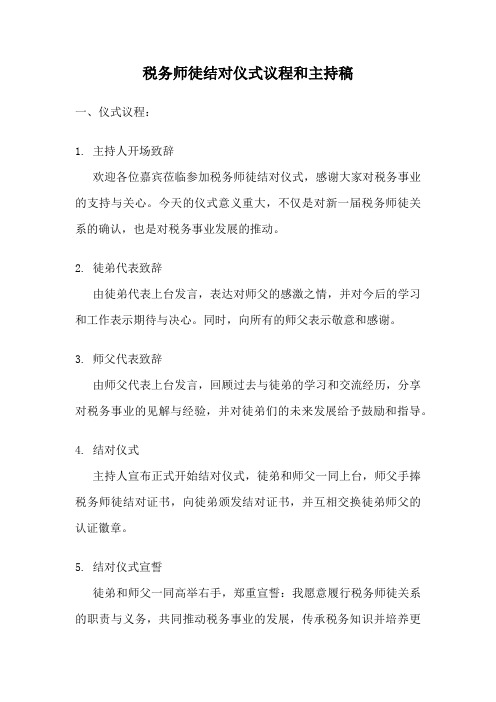 税务师徒结对仪式议程和主持稿

一、仪式议程：

1. 主持人开场致辞

欢迎各位嘉宾莅临参加税务师徒结对仪式，感谢大家对税务事业的支持与关心。今天的仪式意义重大，不仅是对新一届税务师徒关系的确认，也是对税务事业发展的推动。

2. 徒弟代表致辞

由徒弟代表上台发言，表达对师父的感激之情，并对今后的学习和工作表示期待与决心。同时，向所有的师父表示敬意和感谢。

3. 师父代表致辞

由师父代表上台发言，回顾过去与徒弟的学习和交流经历，分享对税务事业的见解与经验，并对徒弟们的未来发展给予鼓励和指导。

4. 结对仪式

主持人宣布正式开始结对仪式，徒弟和师父一同上台，师父手捧税务师徒结对证书，向徒弟颁发结对证书，并互相交换徒弟师父的认证徽章。

5. 结对仪式宣誓

徒弟和师父一同高举右手，郑重宣誓：我愿意履行税务师徒关系的职责与义务，共同推动税务事业的发展，传承税务知识并培养更